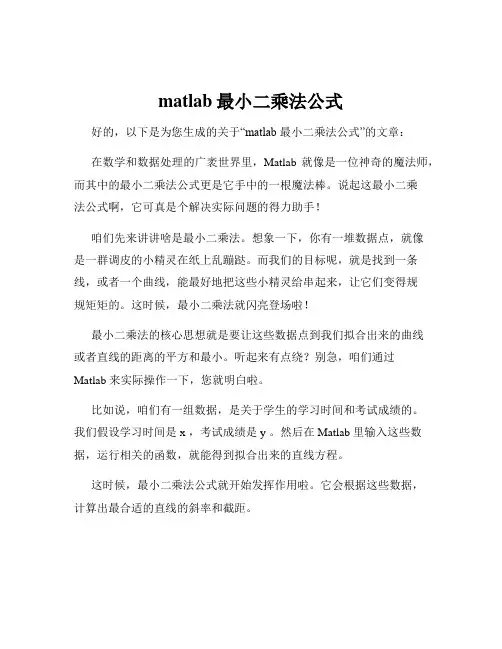 matlab 最小二乘法公式

好的，以下是为您生成的关于“matlab 最小二乘法公式”的文章：

在数学和数据处理的广袤世界里，Matlab 就像是一位神奇的魔法师，而其中的最小二乘法公式更是它手中的一根魔法棒。说起这最小二乘法公式啊，它可真是个解决实际问题的得力助手！

咱们先来讲讲啥是最小二乘法。想象一下，你有一堆数据点，就像是一群调皮的小精灵在纸上乱蹦跶。而我们的目标呢，就是找到一条线，或者一个曲线，能最好地把这些小精灵给串起来，让它们变得规规矩矩的。这时候，最小二乘法就闪亮登场啦！

最小二乘法的核心思想就是要让这些数据点到我们拟合出来的曲线或者直线的距离的平方和最小。听起来有点绕？别急，咱们通过 Matlab 来实际操作一下，您就明白啦。

比如说，咱们有一组数据，是关于学生的学习时间和考试成绩的。我们假设学习时间是 x ，考试成绩是 y 。然后在 Matlab 里输入这些数据，运行相关的函数，就能得到拟合出来的直线方程。

这时候，最小二乘法公式就开始发挥作用啦。它会根据这些数据，计算出最合适的直线的斜率和截距。